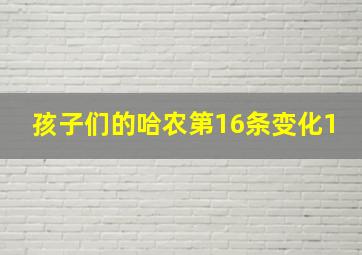 孩子们的哈农第16条变化1